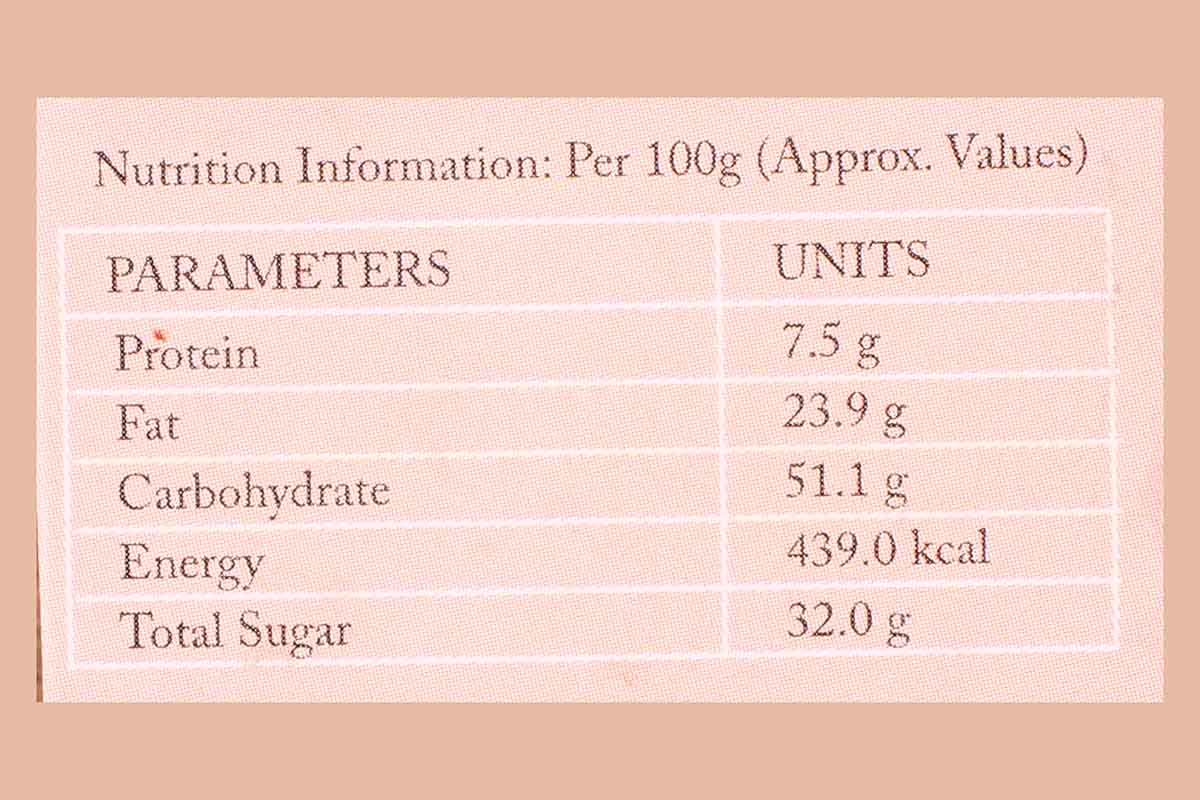 Nutrition Information: Per 100g (Approx. Values)

| PARAMETERS | UNITS |
|---|---|
| Protein | 7.5 g |
| Fat | 23.9 g |
| Carbohydrate | 51.1 g |
| Energy | 439.0 kcal |
| Total Sugar | 32.0 g |